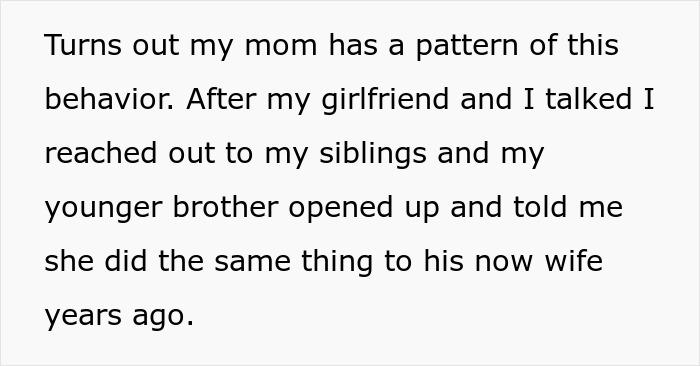 Turns out my mom has a pattern of this behavior. After my girlfriend and I talked I reached out to my siblings and my younger brother opened up and told me she did the same thing to his now wife years ago.